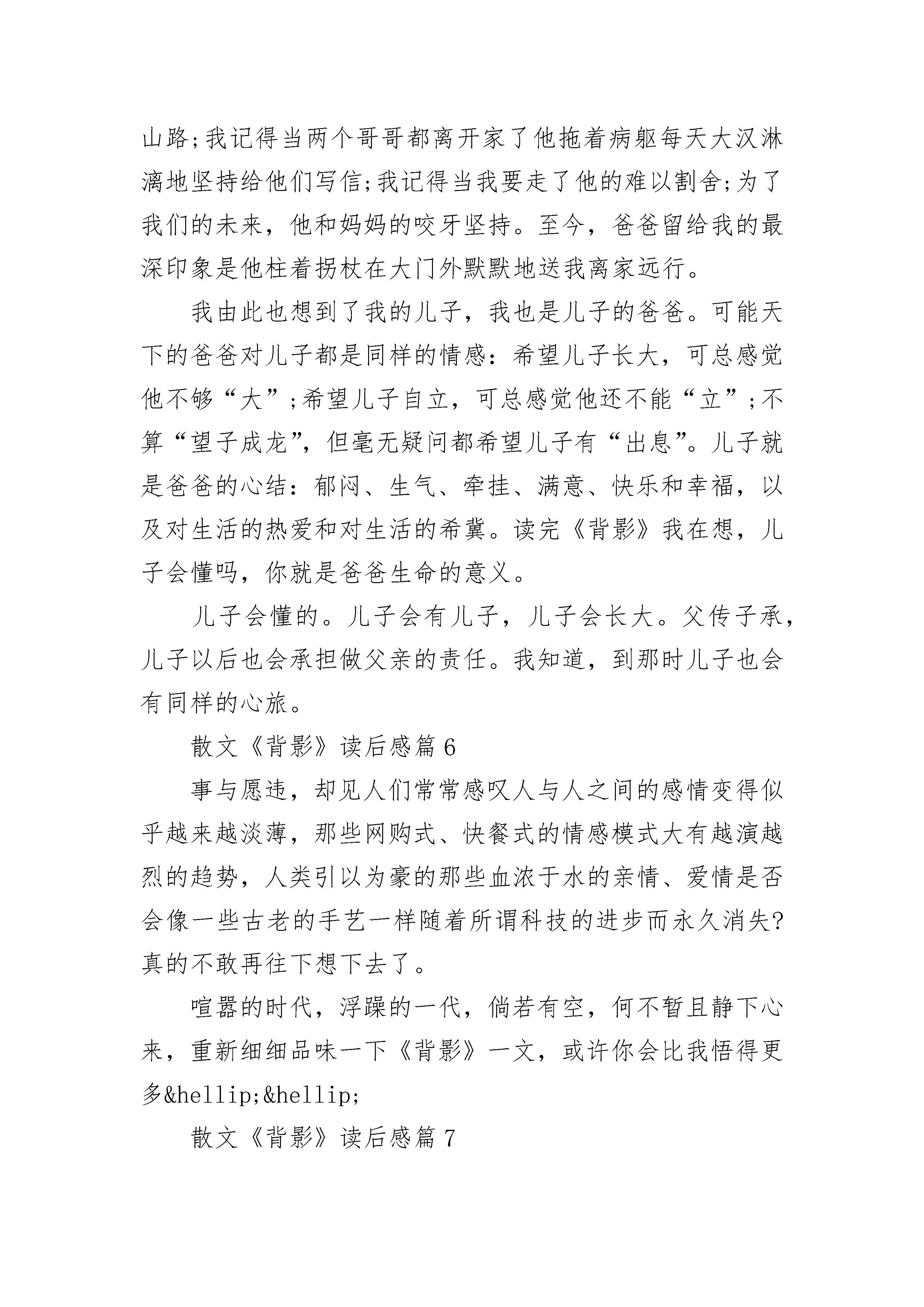 山路;我记得当两个哥哥都离开家了他拖着病躯每天大汉淋漓地坚持给他们写信;我记得当我要走了他的难以割舍;为了我们的未来，他和妈妈的咬牙坚持。至今，爸爸留给我的最深印象是他柱着拐杖在大门外默默地送我离家远行。

我由此也想到了我的儿子，我也是儿子的爸爸。可能天下的爸爸对儿子都是同样的情感：希望儿子长大，可总感觉他不够“大”;希望儿子自立，可总感觉他还不能“立”;不算“望子成龙”，但毫无疑问都希望儿子有“出息”。儿子就是爸爸的心结：郁闷、生气、牵挂、满意、快乐和幸福，以及对生活的热爱和对生活的希冀。读完《背影》我在想，儿子会懂吗，你就是爸爸生命的意义。

儿子会懂的。儿子会有儿子，儿子会长大。父传子承，儿子以后也会承担做父亲的责任。我知道，到那时儿子也会有同样的心旅。

散文《背影》读后感篇6

事与愿违，却见人们常常感叹人与人之间的感情变得似乎越来越淡薄，那些网购式、快餐式的情感模式大有越演越烈的趋势，人类引以为豪的那些血浓于水的亲情、爱情是否会像一些古老的手艺一样随着所谓科技的进步而永久消失?真的不敢再往下想下去了。

喧嚣的时代，浮躁的一代，倘若有空，何不暂且静下心来，重新细细品味一下《背影》一文，或许你会比我悟得更多&hellip;&hellip;

散文《背影》读后感篇7